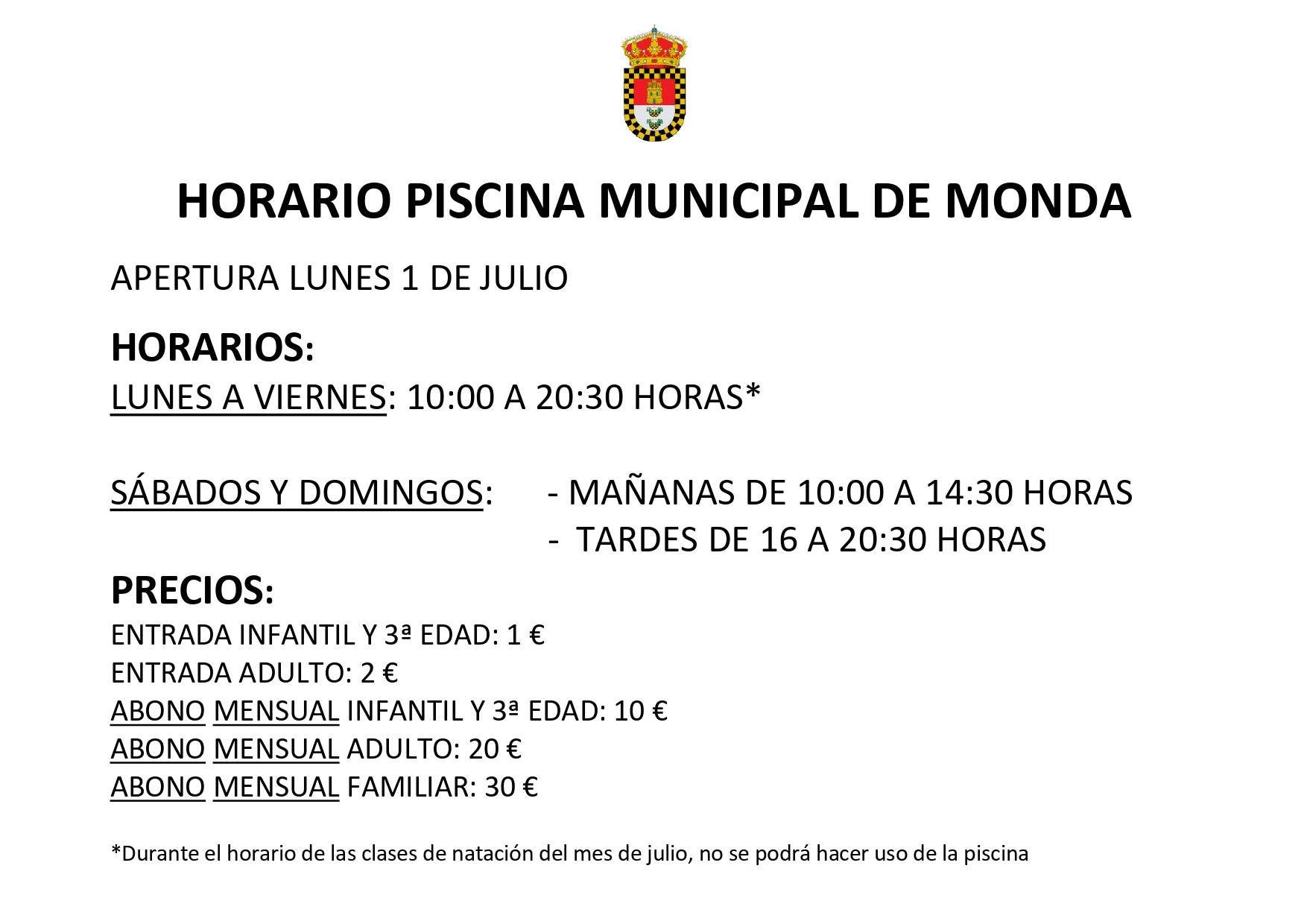 HORARIO PISCINA MUNICIPAL DE MONDA

APERTURA LUNES 1 DE JULIO

HORARIOS:
LUNES A VIERNES: 10:00 A 20:30 HORAS*

SÁBADOS Y DOMINGOS: - MAÑANAS DE 10:00 A 14:30 HORAS
- TARDES DE 16 A 20:30 HORAS

PRECIOS:
ENTRADA INFANTIL Y 3ª EDAD: 1 €
ENTRADA ADULTO: 2 €
ABONO MENSUAL INFANTIL Y 3ª EDAD: 10 €
ABONO MENSUAL ADULTO: 20 €
ABONO MENSUAL FAMILIAR: 30 €

*Durante el horario de las clases de natación del mes de julio, no se podrá hacer uso de la piscina